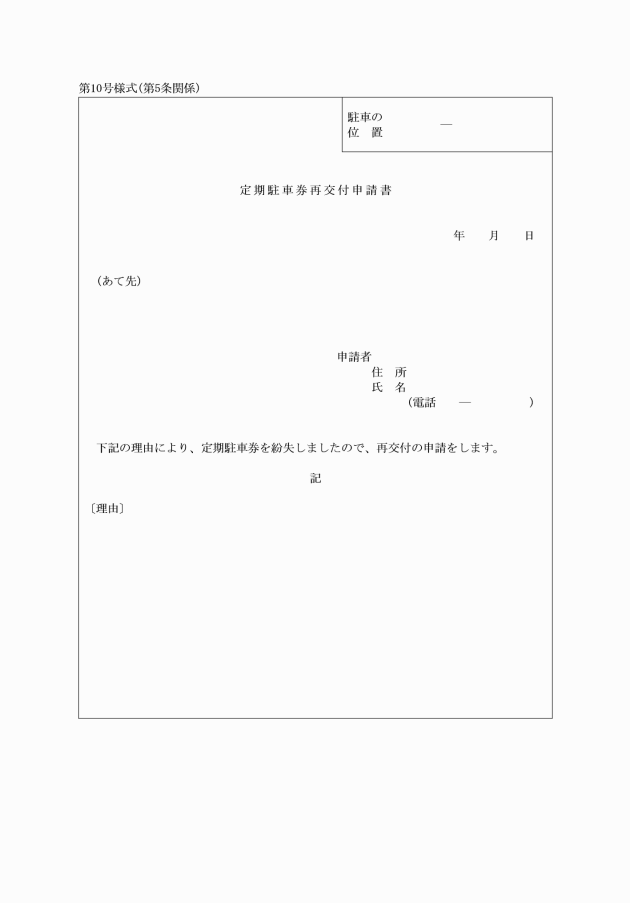 第10号様式(第5条関係)

駐車の位　置　—

定期駐車券再交付申請書

年　月　日

(あて先)

申請者
住　所
氏　名
(電話　—　)

下記の理由により、定期駐車券を紛失しましたので、再交付の申請をします。

記

〔理由〕